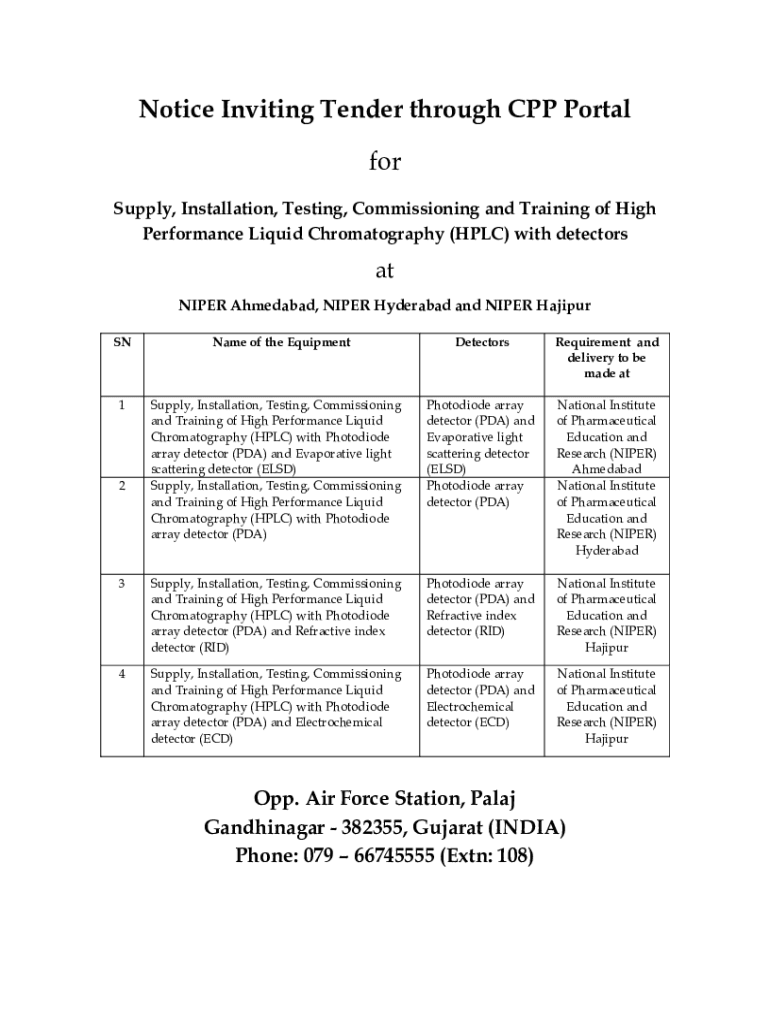 Notice Inviting Tender through CPP Portal

for

Supply, Installation, Testing, Commissioning and Training of High Performance Liquid Chromatography (HPLC) with detectors

at

NIPER Ahmedabad, NIPER Hyderabad and NIPER Hajipur

| SN | Name of the Equipment | Detectors | Requirement and delivery to be made at |
|---|---|---|---|
| 1 | Supply, Installation, Testing, Commissioning and Training of High Performance Liquid Chromatography (HPLC) with Photodiode array detector (PDA) and Evaporative light scattering detector (ELSD) | Photodiode array detector (PDA) and Evaporative light scattering detector (ELSD) | National Institute of Pharmaceutical Education and Research (NIPER) Ahmedabad |
| 2 | Supply, Installation, Testing, Commissioning and Training of High Performance Liquid Chromatography (HPLC) with Photodiode array detector (PDA) | Photodiode array detector (PDA) | National Institute of Pharmaceutical Education and Research (NIPER) Hyderabad |
| 3 | Supply, Installation, Testing, Commissioning and Training of High Performance Liquid Chromatography (HPLC) with Photodiode array detector (PDA) and Refractive index detector (RID) | Photodiode array detector (PDA) and Refractive index detector (RID) | National Institute of Pharmaceutical Education and Research (NIPER) Hajipur |
| 4 | Supply, Installation, Testing, Commissioning and Training of High Performance Liquid Chromatography (HPLC) with Photodiode array detector (PDA) and Electrochemical detector (ECD) | Photodiode array detector (PDA) and Electrochemical detector (ECD) | National Institute of Pharmaceutical Education and Research (NIPER) Hajipur |

Opp. Air Force Station, Palaj
Gandhinagar - 382355, Gujarat (INDIA)
Phone: 079 – 66745555 (Extn: 108)